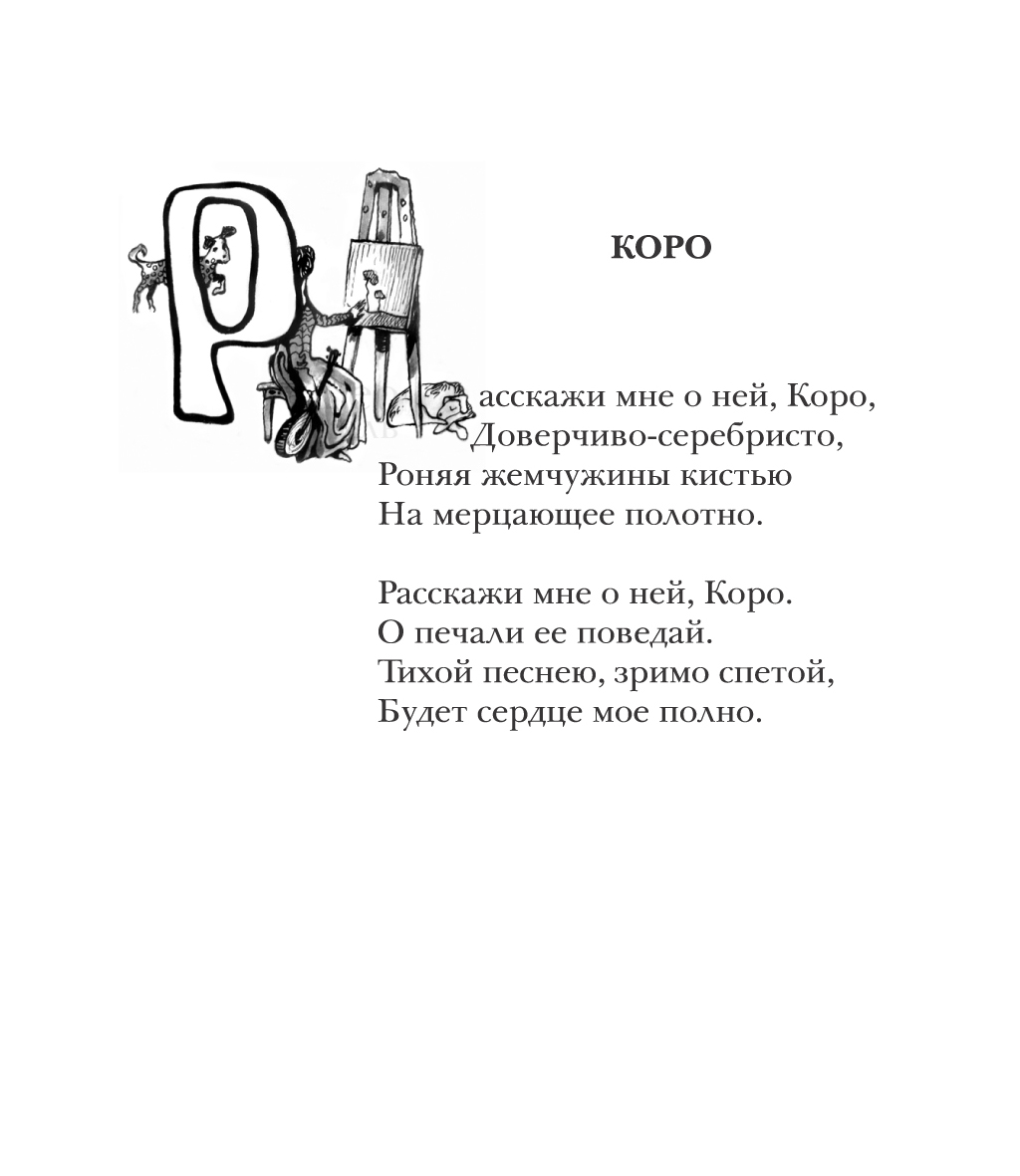 КОРО

Расскажи мне о ней, Коро,
Доверчиво-серебристо,
Роняя жемчужины кистью
На мерцающее полотно.

Расскажи мне о ней, Коро.
О печали ее поведай.
Тихой песнею, зримо спетой,
Будет сердце мое полно.